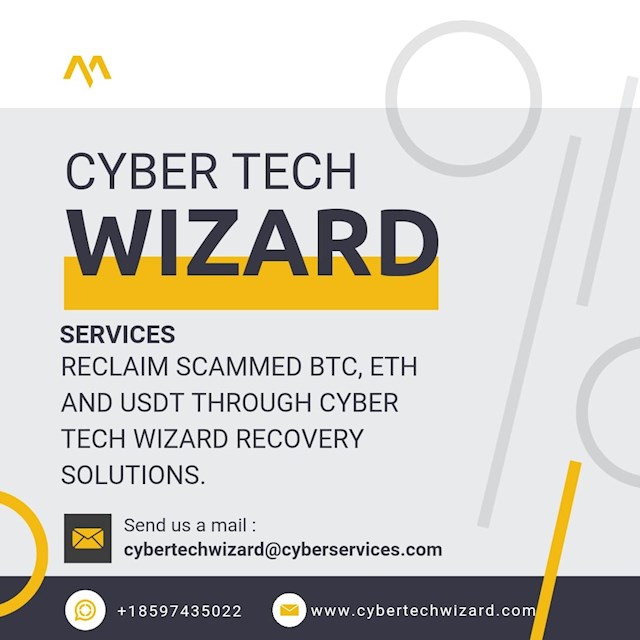 CYBER TECH
WIZARD

SERVICES
RECLAIM SCAMMED BTC, ETH AND USDT THROUGH CYBER TECH WIZARD RECOVERY SOLUTIONS.

Send us a mail :
cybertechwizard@cyberservices.com

+18597435022

www.cybertechwizard.com